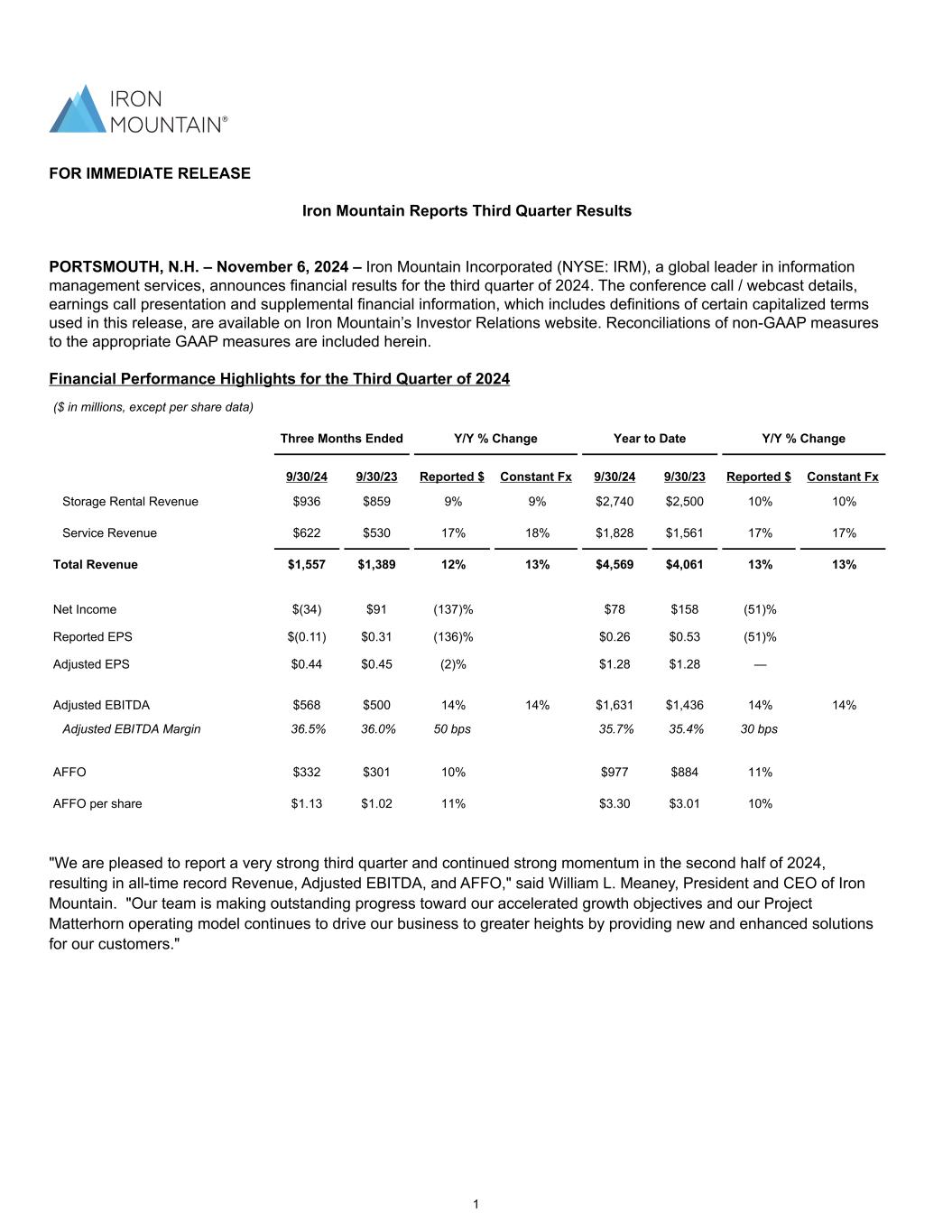 IRON MOUNTAIN®

FOR IMMEDIATE RELEASE

Iron Mountain Reports Third Quarter Results

PORTSMOUTH, N.H. – November 6, 2024 – Iron Mountain Incorporated (NYSE: IRM), a global leader in information management services, announces financial results for the third quarter of 2024. The conference call / webcast details, earnings call presentation and supplemental financial information, which includes definitions of certain capitalized terms used in this release, are available on Iron Mountain's Investor Relations website. Reconciliations of non-GAAP measures to the appropriate GAAP measures are included herein.

Financial Performance Highlights for the Third Quarter of 2024

($ in millions, except per share data)

| | Three Months Ended | | Y/Y % Change | | Year to Date | | Y/Y % Change | |
|---|---|---|---|---|---|---|---|---|
| | 9/30/24 | 9/30/23 | Reported $ | Constant Fx | 9/30/24 | 9/30/23 | Reported $ | Constant Fx |
| Storage Rental Revenue | $936 | $859 | 9% | 9% | $2,740 | $2,500 | 10% | 10% |
| Service Revenue | $622 | $530 | 17% | 18% | $1,828 | $1,561 | 17% | 17% |
| Total Revenue | $1,557 | $1,389 | 12% | 13% | $4,569 | $4,061 | 13% | 13% |
| Net Income | $(34) | $91 | (137)% | | $78 | $158 | (51)% | |
| Reported EPS | $(0.11) | $0.31 | (136)% | | $0.26 | $0.53 | (51)% | |
| Adjusted EPS | $0.44 | $0.45 | (2)% | | $1.28 | $1.28 | — | |
| Adjusted EBITDA | $568 | $500 | 14% | 14% | $1,631 | $1,436 | 14% | 14% |
| Adjusted EBITDA Margin | 36.5% | 36.0% | 50 bps | | 35.7% | 35.4% | 30 bps | |
| AFFO | $332 | $301 | 10% | | $977 | $884 | 11% | |
| AFFO per share | $1.13 | $1.02 | 11% | | $3.30 | $3.01 | 10% | |

"We are pleased to report a very strong third quarter and continued strong momentum in the second half of 2024, resulting in all-time record Revenue, Adjusted EBITDA, and AFFO," said William L. Meaney, President and CEO of Iron Mountain. "Our team is making outstanding progress toward our accelerated growth objectives and our Project Matterhorn operating model continues to drive our business to greater heights by providing new and enhanced solutions for our customers."

1